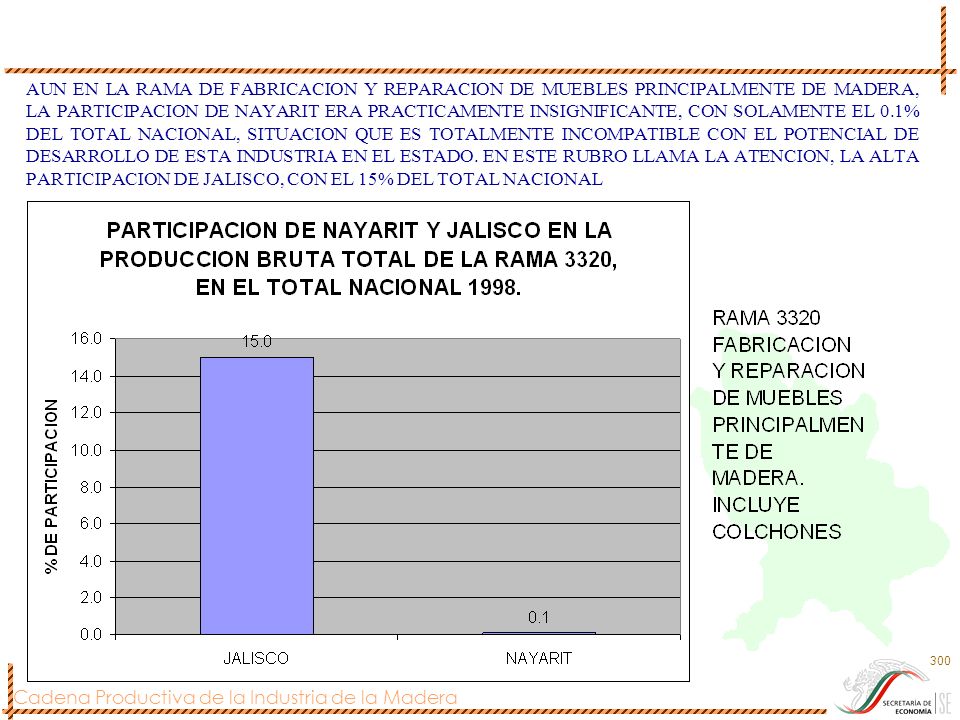 AUN EN LA RAMA DE FABRICACION Y REPARACION DE MUEBLES PRINCIPALMENTE DE MADERA, LA PARTICIPACION DE NAYARIT ERA PRACTICAMENTE INSIGNIFICANTE, CON SOLAMENTE EL 0.1% DEL TOTAL NACIONAL, SITUACION QUE ES TOTALMENTE INCOMPATIBLE CON EL POTENCIAL DE DESARROLLO DE ESTA INDUSTRIA EN EL ESTADO. EN ESTE RUBRO LLAMA LA ATENCION, LA ALTA PARTICIPACION DE JALISCO, CON EL 15% DEL TOTAL NACIONAL

PARTICIPACION DE NAYARIT Y JALISCO EN LA PRODUCCION BRUTA TOTAL DE LA RAMA 3320, EN EL TOTAL NACIONAL 1998.

% DE PARTICIPACION

16.0
14.0
12.0
10.0
8.0
6.0
4.0
2.0
0.0

15.0
0.1

JALISCO
NAYARIT

RAMA 3320 FABRICACION Y REPARACION DE MUEBLES PRINCIPALMENTE DE MADERA. INCLUYE COLCHONES

300

Cadena Productiva de la Industria de la Madera

SECRETARÍA DE ECONOMÍA SE